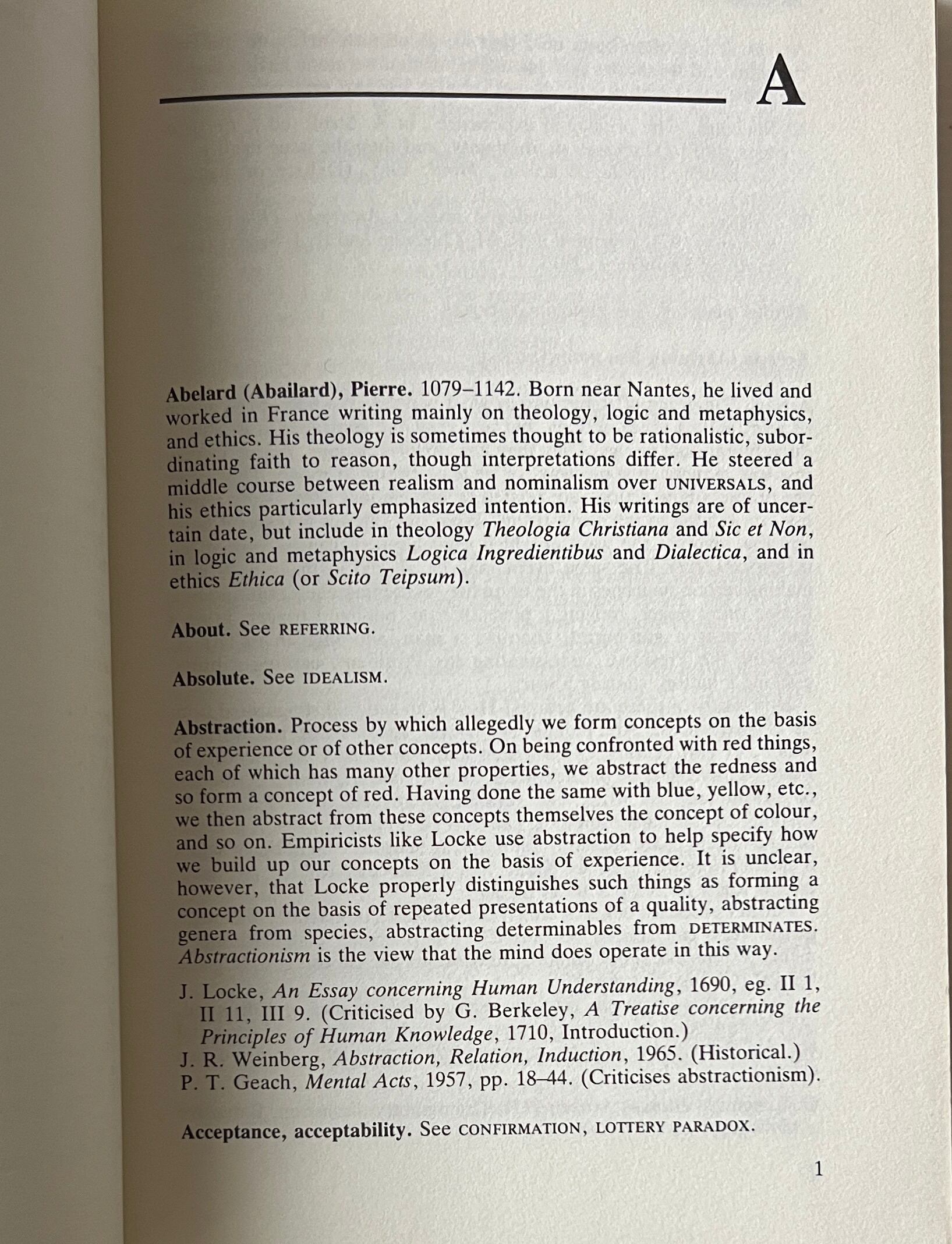 A

Abelard (Abailard), Pierre. 1079–1142. Born near Nantes, he lived and worked in France writing mainly on theology, logic and metaphysics, and ethics. His theology is sometimes thought to be rationalistic, subordinating faith to reason, though interpretations differ. He steered a middle course between realism and nominalism over UNIVERSALS, and his ethics particularly emphasized intention. His writings are of uncertain date, but include in theology Theologia Christiana and Sic et Non, in logic and metaphysics Logica Ingredientibus and Dialectica, and in ethics Ethica (or Scito Teipsum).

About. See REFERRING.

Absolute. See IDEALISM.

Abstraction. Process by which allegedly we form concepts on the basis of experience or of other concepts. On being confronted with red things, each of which has many other properties, we abstract the redness and so form a concept of red. Having done the same with blue, yellow, etc., we then abstract from these concepts themselves the concept of colour, and so on. Empiricists like Locke use abstraction to help specify how we build up our concepts on the basis of experience. It is unclear, however, that Locke properly distinguishes such things as forming a concept on the basis of repeated presentations of a quality, abstracting genera from species, abstracting determinables from DETERMINATES. Abstractionism is the view that the mind does operate in this way.

J. Locke, An Essay concerning Human Understanding, 1690, eg. II 1, II 11, III 9. (Criticised by G. Berkeley, A Treatise concerning the Principles of Human Knowledge, 1710, Introduction.)
J. R. Weinberg, Abstraction, Relation, Induction, 1965. (Historical.)
P. T. Geach, Mental Acts, 1957, pp. 18–44. (Criticises abstractionism).

Acceptance, acceptability. See CONFIRMATION, LOTTERY PARADOX.

1